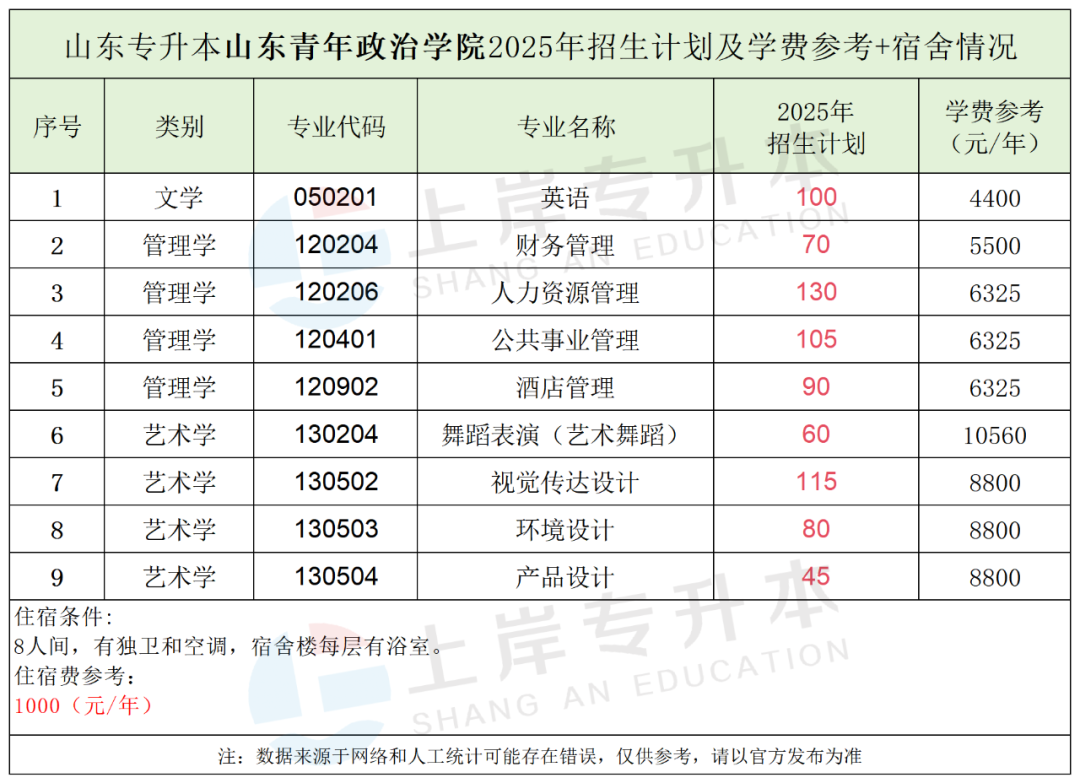 山东专升本山东青年政治学院2025年招生计划及学费参考+宿舍情况

| 序号 | 类别 | 专业代码 | 专业名称 | 2025年招生计划 | 学费参考（元/年） |
|---|---|---|---|---|---|
| 1 | 文学 | 050201 | 英语 | 100 | 4400 |
| 2 | 管理学 | 120204 | 财务管理 | 70 | 5500 |
| 3 | 管理学 | 120206 | 人力资源管理 | 130 | 6325 |
| 4 | 管理学 | 120401 | 公共事业管理 | 105 | 6325 |
| 5 | 管理学 | 120902 | 酒店管理 | 90 | 6325 |
| 6 | 艺术学 | 130204 | 舞蹈表演（艺术舞蹈） | 60 | 10560 |
| 7 | 艺术学 | 130502 | 视觉传达设计 | 115 | 8800 |
| 8 | 艺术学 | 130503 | 环境设计 | 80 | 8800 |
| 9 | 艺术学 | 130504 | 产品设计 | 45 | 8800 |

住宿条件：
8人间，有独卫和空调，宿舍楼每层有浴室。
住宿费参考：
1000（元/年）

注：数据来源于网络和人工统计可能存在错误，仅供参考，请以官方发布为准

上岸专升本 SHANG AN EDUCATION